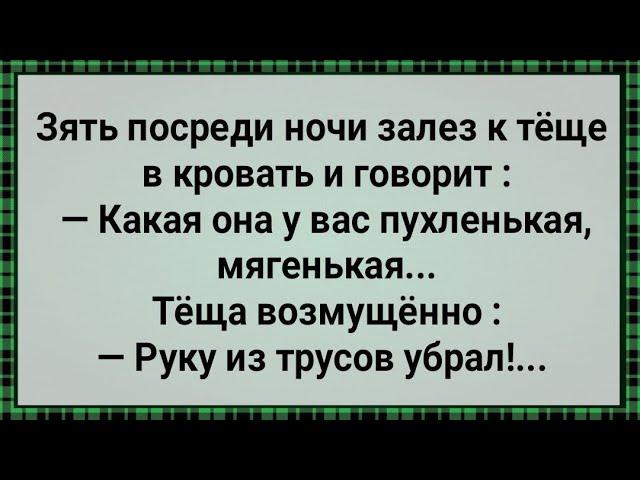 Зять посреди ночи залез к тёще в кровать и говорит :
— Какая она у вас пухленькая, мягенькая...
Тёща возмущённо :
— Руку из трусов убрал!...